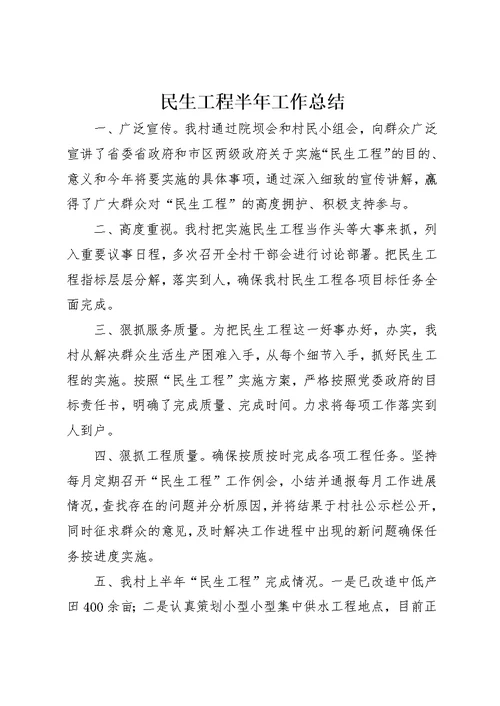 民生工程半年工作总结

一、广泛宣传。我村通过院坝会和村民小组会，向群众广泛宣讲了省委省政府和市区两级政府关于实施“民生工程”的目的、意义和今年将要实施的具体事项，通过深入细致的宣传讲解，赢得了广大群众对“民生工程”的高度拥护、积极支持参与。

二、高度重视。我村把实施民生工程当作头等大事来抓，列入重要议事日程，多次召开全村干部会进行讨论部署。把民生工程指标层层分解，落实到人，确保我村民生工程各项目标任务全面完成。

三、狠抓服务质量。为把民生工程这一好事办好，办实，我村从解决群众生活生产困难入手，从每个细节入手，抓好民生工程的实施。按照“民生工程”实施方案，严格按照党委政府的目标责任书，明确了完成质量、完成时间。力求将每项工作落实到人到户。

四、狠抓工程质量。确保按质按时完成各项工程任务。坚持每月定期召开“民生工程”工作例会，小结并通报每月工作进展情况，查找存在的问题并分析原因，并将结果于村社公示栏公开，同时征求群众的意见，及时解决工作进程中出现的新问题确保任务按进度实施。

五、我村上半年“民生工程”完成情况。一是已改造中低产田400余亩；二是认真策划小型小型集中供水工程地点，目前正